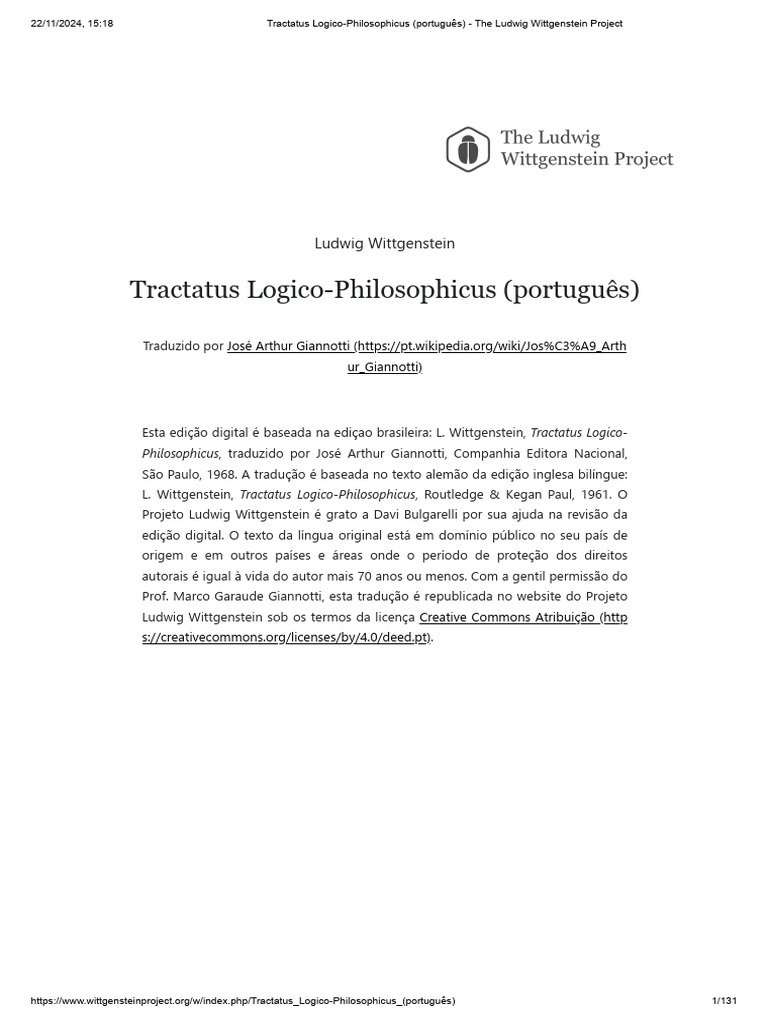 22/11/2024, 15:18 Tractatus Logico-Philosophicus (português) - The Ludwig Wittgenstein Project

The Ludwig Wittgenstein Project

Ludwig Wittgenstein

Tractatus Logico-Philosophicus (português)

Traduzido por José Arthur Giannotti (https://pt.wikipedia.org/wiki/Jos%C3%A9_Arthur_Giannotti)

Esta edição digital é baseada na ediçao brasileira: L. Wittgenstein, Tractatus Logico-Philosophicus, traduzido por José Arthur Giannotti, Companhia Editora Nacional, São Paulo, 1968. A tradução é baseada no texto alemão da edição inglesa bilíngue: L. Wittgenstein, Tractatus Logico-Philosophicus, Routledge & Kegan Paul, 1961. O Projeto Ludwig Wittgenstein é grato a Davi Bulgarelli por sua ajuda na revisão da edição digital. O texto da língua original está em domínio público no seu país de origem e em outros países e áreas onde o período de proteção dos direitos autorais é igual à vida do autor mais 70 anos ou menos. Com a gentil permissão do Prof. Marco Garaude Giannotti, esta tradução é republicada no website do Projeto Ludwig Wittgenstein sob os termos da licença Creative Commons Atribuição (https://creativecommons.org/licenses/by/4.0/deed.pt).

https://www.wittgensteinproject.org/w/index.php/Tractatus_Logico-Philosophicus_(português) 1/131